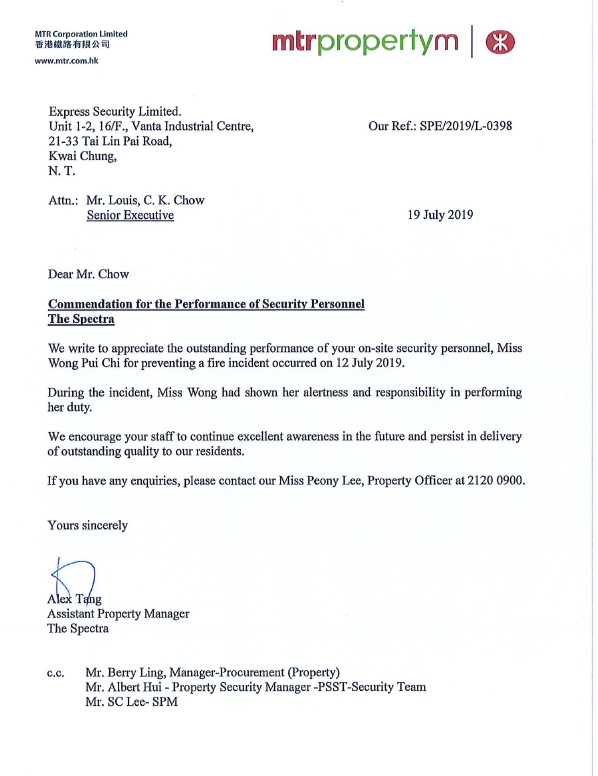 MTR Corporation Limited
香港鐵路有限公司
www.mtr.com.hk

mtrpropertym

Express Security Limited.
Unit 1-2, 16/F., Vanta Industrial Centre,
21-33 Tai Lin Pai Road,
Kwai Chung,
N. T.

Our Ref.: SPE/2019/L-0398

Attn.: Mr. Louis, C. K. Chow
Senior Executive

19 July 2019

Dear Mr. Chow

Commendation for the Performance of Security Personnel
The Spectra

We write to appreciate the outstanding performance of your on-site security personnel, Miss Wong Pui Chi for preventing a fire incident occurred on 12 July 2019.

During the incident, Miss Wong had shown her alertness and responsibility in performing her duty.

We encourage your staff to continue excellent awareness in the future and persist in delivery of outstanding quality to our residents.

If you have any enquiries, please contact our Miss Peony Lee, Property Officer at 2120 0900.

Yours sincerely

Alex Tang
Assistant Property Manager
The Spectra

c.c. Mr. Berry Ling, Manager-Procurement (Property)
Mr. Albert Hui - Property Security Manager -PSST-Security Team
Mr. SC Lee- SPM